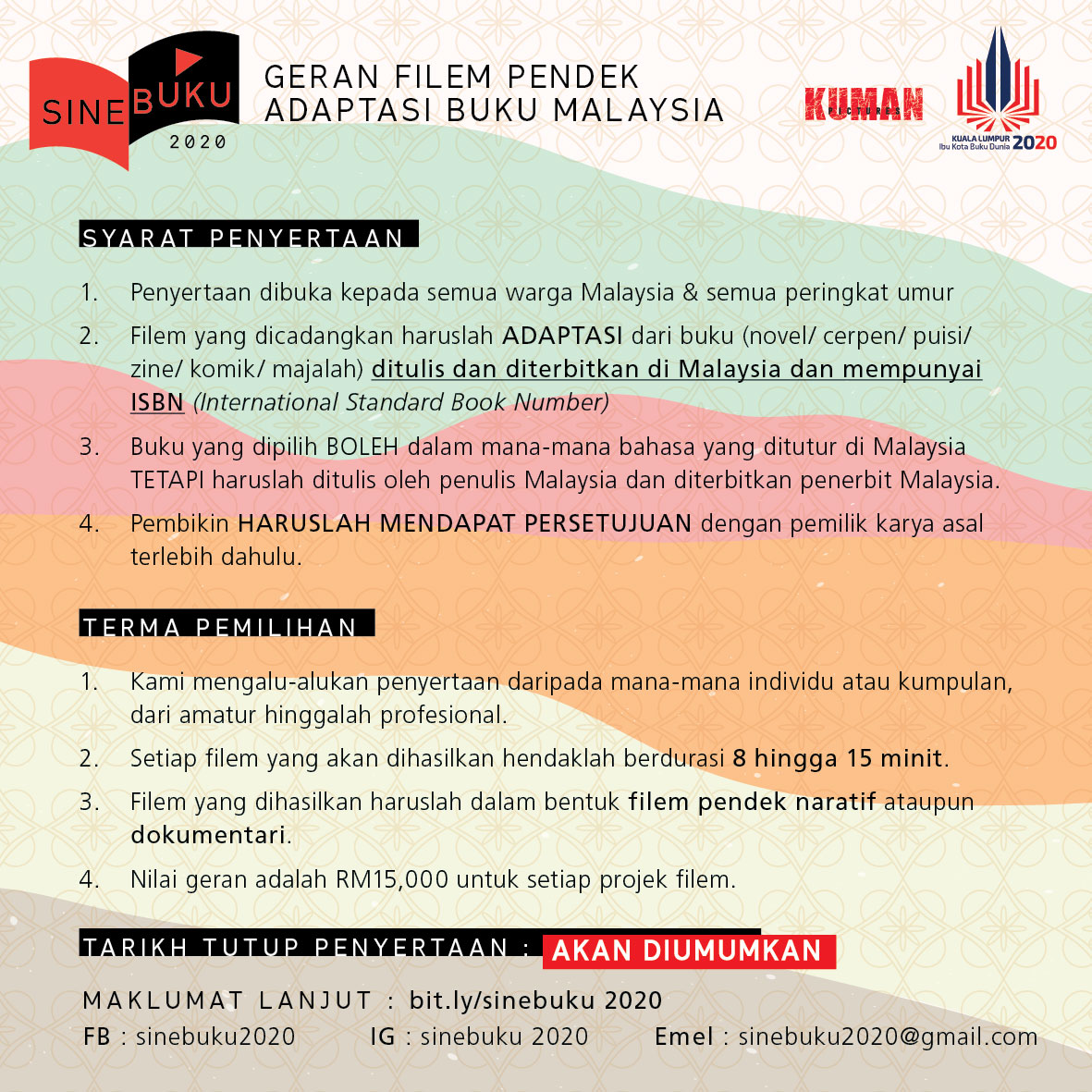 SINE BUKU 2020

GERAN FILEM PENDEK
ADAPTASI BUKU MALAYSIA

KUMAN PICTURES

KUALA LUMPUR
Ibu Kota Buku Dunia 2020

SYARAT PENYERTAAN

1. Penyertaan dibuka kepada semua warga Malaysia & semua peringkat umur
2. Filem yang dicadangkan haruslah ADAPTASI dari buku (novel/ cerpen/ puisi/ zine/ komik/ majalah) ditulis dan diterbitkan di Malaysia dan mempunyai ISBN (International Standard Book Number)
3. Buku yang dipilih BOLEH dalam mana-mana bahasa yang ditutur di Malaysia TETAPI haruslah ditulis oleh penulis Malaysia dan diterbitkan penerbit Malaysia.
4. Pembikin HARUSLAH MENDAPAT PERSETUJUAN dengan pemilik karya asal terlebih dahulu.

TERMA PEMILIHAN

1. Kami mengalu-alukan penyertaan daripada mana-mana individu atau kumpulan, dari amatur hinggalah profesional.
2. Setiap filem yang akan dihasilkan hendaklah berdurasi 8 hingga 15 minit.
3. Filem yang dihasilkan haruslah dalam bentuk filem pendek naratif ataupun dokumentari.
4. Nilai geran adalah RM15,000 untuk setiap projek filem.

TARIKH TUTUP PENYERTAAN : AKAN DIUMUMKAN

MAKLUMAT LANJUT : bit.ly/sinebuku 2020
FB : sinebuku2020 IG : sinebuku 2020 Emel : sinebuku2020@gmail.com